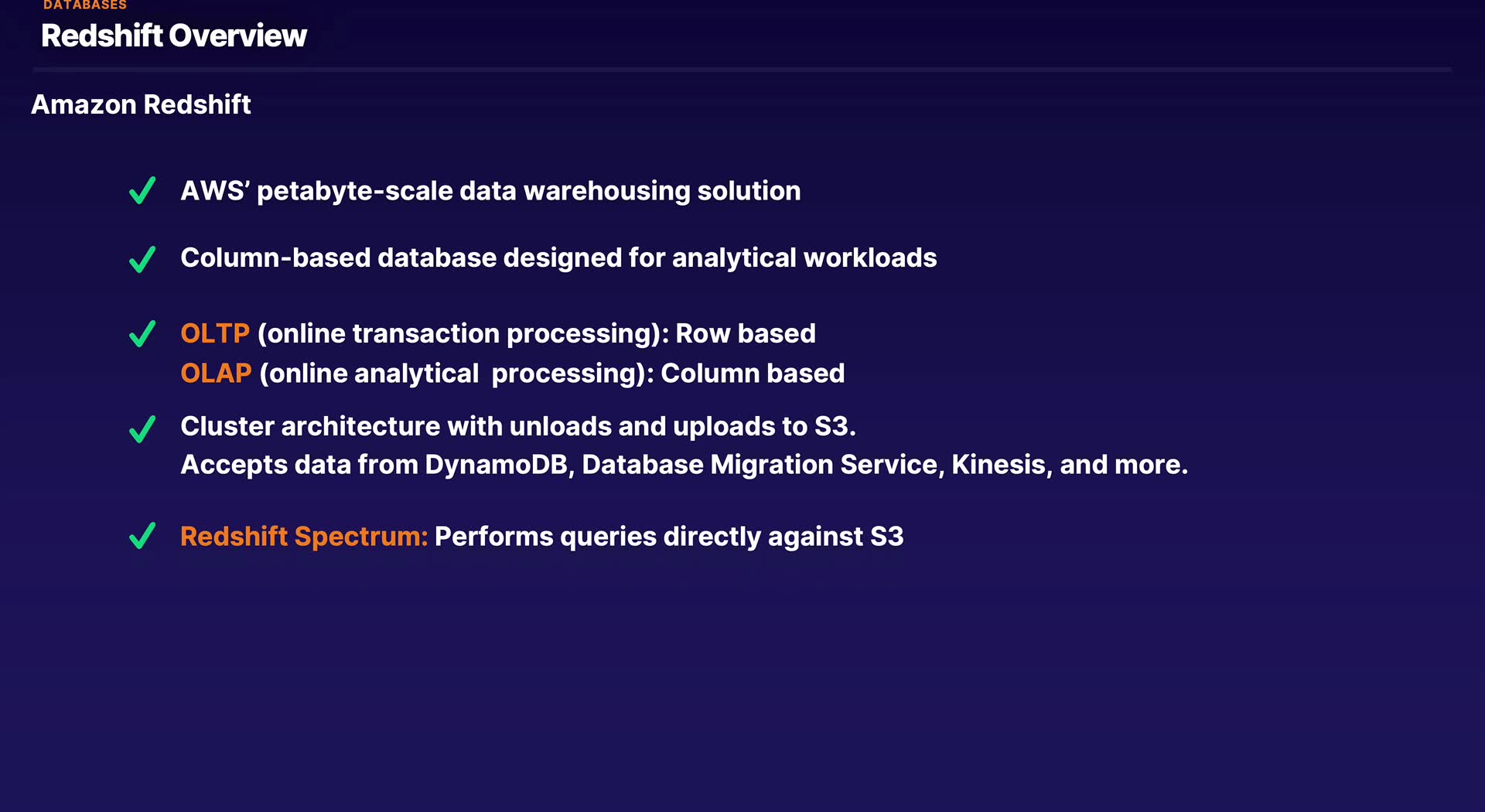 DATABASES
Redshift Overview

Amazon Redshift

✓ AWS' petabyte-scale data warehousing solution

✓ Column-based database designed for analytical workloads

✓ OLTP (online transaction processing): Row based
OLAP (online analytical processing): Column based

✓ Cluster architecture with unloads and uploads to S3.
Accepts data from DynamoDB, Database Migration Service, Kinesis, and more.

✓ Redshift Spectrum: Performs queries directly against S3